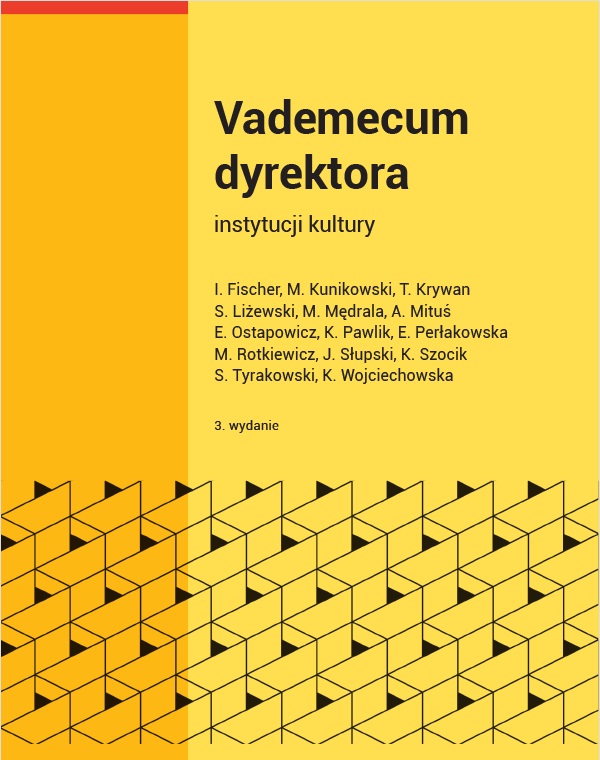 Vademecum dyrektora

instytucji kultury

I. Fischer, M. Kunikowski, T. Krywan
S. Liżewski, M. Mędrala, A. Mituś
E. Ostapowicz, K. Pawlik, E. Perłakowska
M. Rotkiewicz, J. Słupski, K. Szocik
S. Tyrakowski, K. Wojciechowska

3. wydanie